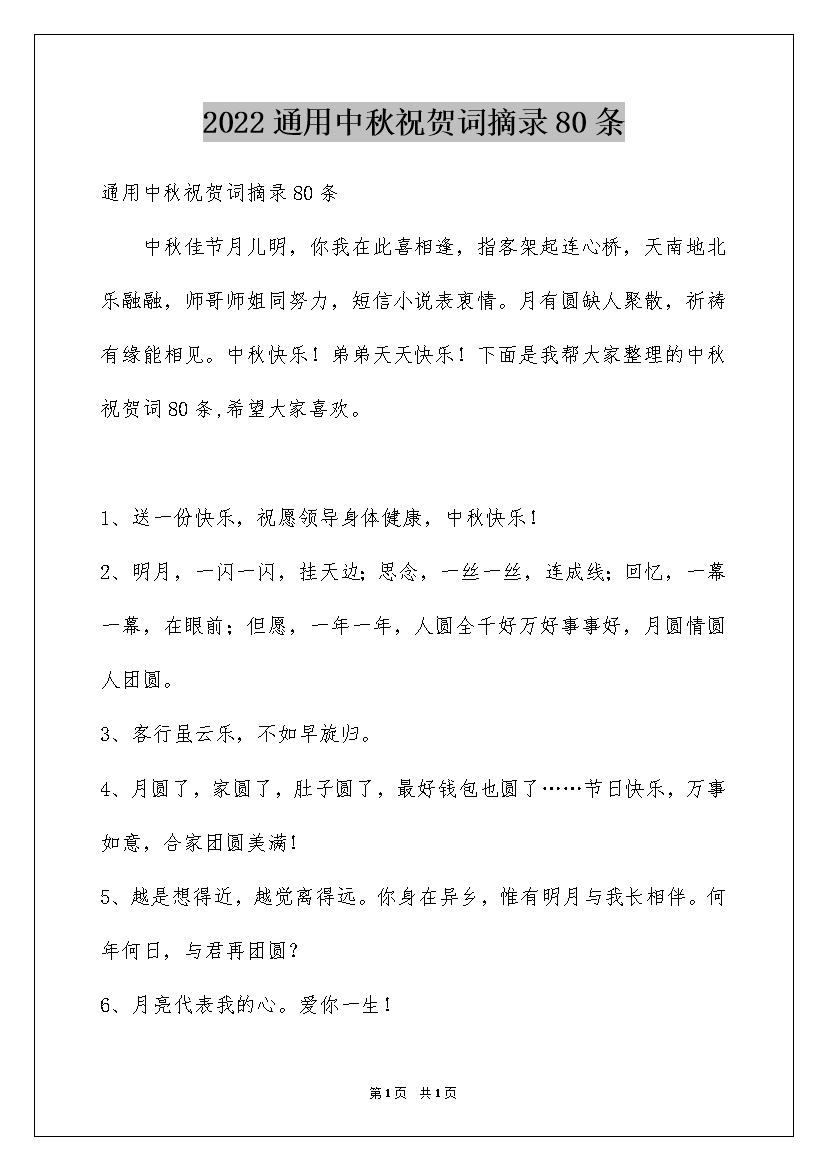 2022通用中秋祝贺词摘录80条

通用中秋祝贺词摘录80条

中秋佳节月儿明，你我在此喜相逢，指客架起连心桥，天南地北乐融融，师哥师姐同努力，短信小说表衷情。月有圆缺人聚散，祈祷有缘能相见。中秋快乐！弟弟天天快乐！下面是我帮大家整理的中秋祝贺词80条,希望大家喜欢。

1、送一份快乐，祝愿领导身体健康，中秋快乐！

2、明月，一闪一闪，挂天边；思念，一丝一丝，连成线；回忆，一幕一幕，在眼前；但愿，一年一年，人圆全千好万好事事好，月圆情圆人团圆。

3、客行虽云乐，不如早旋归。

4、月圆了，家圆了，肚子圆了，最好钱包也圆了……节日快乐，万事如意，合家团圆美满！

5、越是想得近，越觉离得远。你身在异乡，惟有明月与我长相伴。何年何日，与君再团圆？

6、月亮代表我的心。爱你一生！

第1页 共1页